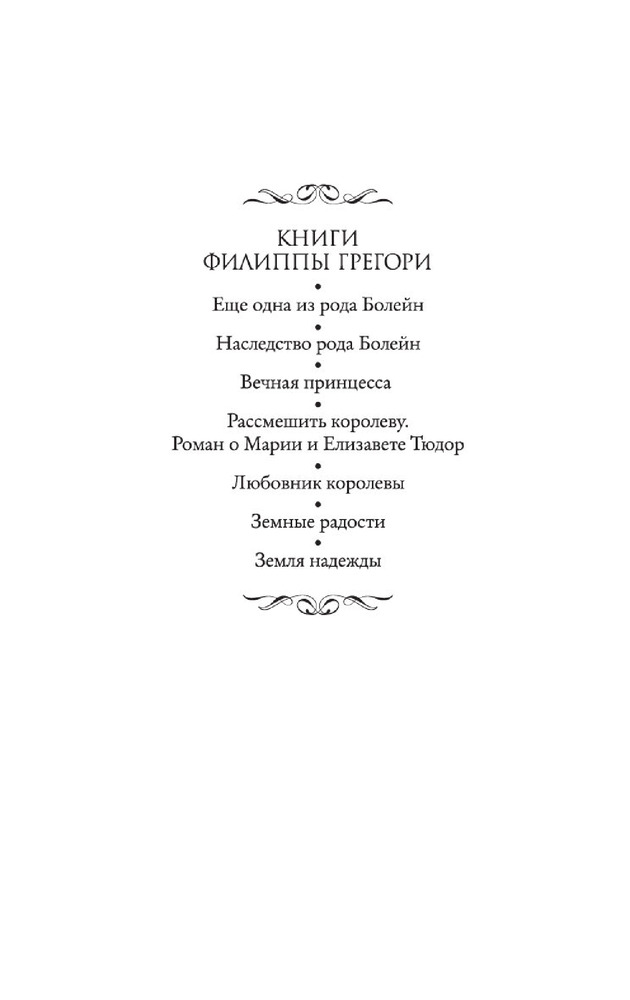 КНИГИ
ФИЛИППЫ ГРЕГОРИ

•

Еще одна из рода Болейн

•

Наследство рода Болейн

•

Вечная принцесса

•

Рассмешить королеву.
Роман о Марии и Елизавете Тюдор

•

Любовник королевы

•

Земные радости

•

Земля надежды